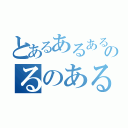 とあるあるあるの
るのある